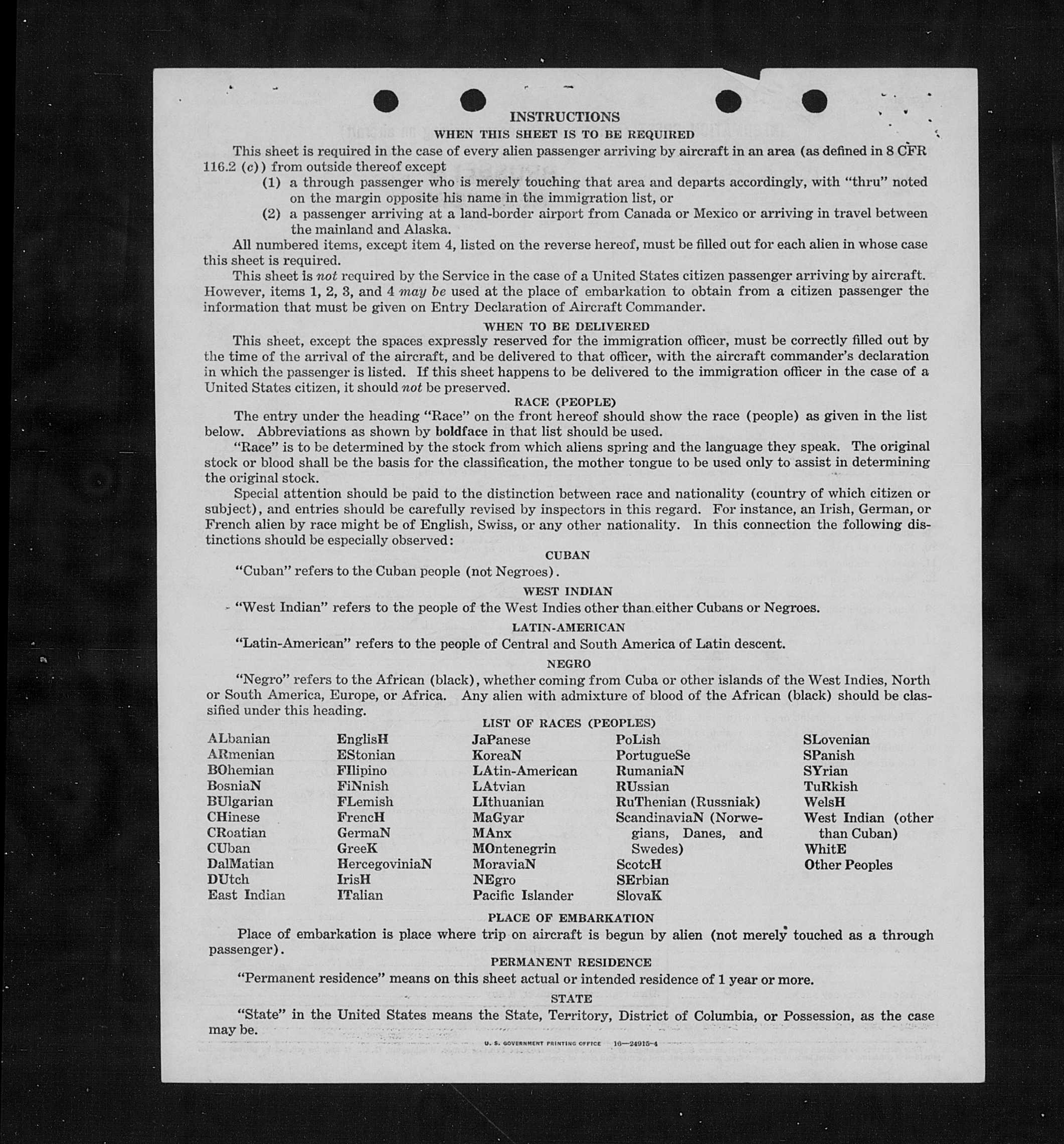 INSTRUCTIONS

WHEN THIS SHEET IS TO BE REQUIRED

This sheet is required in the case of every alien passenger arriving by aircraft in an area (as defined in 8 CFR 116.2 (c)) from outside thereof except

(1) a through passenger who is merely touching that area and departs accordingly, with "thru" noted on the margin opposite his name in the immigration list, or

(2) a passenger arriving at a land-border airport from Canada or Mexico or arriving in travel between the mainland and Alaska.

All numbered items, except item 4, listed on the reverse hereof, must be filled out for each alien in whose case this sheet is required.

This sheet is not required by the Service in the case of a United States citizen passenger arriving by aircraft. However, items 1, 2, 3, and 4 may be used at the place of embarkation to obtain from a citizen passenger the information that must be given on Entry Declaration of Aircraft Commander.

WHEN TO BE DELIVERED

This sheet, except the spaces expressly reserved for the immigration officer, must be correctly filled out by the time of the arrival of the aircraft, and be delivered to that officer, with the aircraft commander's declaration in which the passenger is listed. If this sheet happens to be delivered to the immigration officer in the case of a United States citizen, it should not be preserved.

RACE (PEOPLE)

The entry under the heading "Race" on the front hereof should show the race (people) as given in the list below. Abbreviations as shown by boldface in that list should be used.

"Race" is to be determined by the stock from which aliens spring and the language they speak. The original stock or blood shall be the basis for the classification, the mother tongue to be used only to assist in determining the original stock.

Special attention should be paid to the distinction between race and nationality (country of which citizen or subject), and entries should be carefully revised by inspectors in this regard. For instance, an Irish, German, or French alien by race might be of English, Swiss, or any other nationality. In this connection the following distinctions should be especially observed:

CUBAN

"Cuban" refers to the Cuban people (not Negroes).

WEST INDIAN

"West Indian" refers to the people of the West Indies other than either Cubans or Negroes.

LATIN-AMERICAN

"Latin-American" refers to the people of Central and South America of Latin descent.

NEGRO

"Negro" refers to the African (black), whether coming from Cuba or other islands of the West Indies, North or South America, Europe, or Africa. Any alien with admixture of blood of the African (black) should be classified under this heading.

LIST OF RACES (PEOPLES)

ALbanian
ARmenian
BOhemian
BosniaN
BUlgarian
CHinese
CRoatian
CUban
DalMatian
DUtch
East Indian

EnglisH
EStonian
FIlipino
FiNnish
FLemish
FrencH
GermaN
GreeK
HercegoviniaN
IrisH
ITalian

JaPanese
KoreaN
LAtin-American
LAtvian
LIthuanian
MaGyar
MAnx
MOntenegrin
MoraviaN
NEgro
Pacific Islander

PoLish
PortugueSe
RumaniaN
RUssian
RuThenian (Russniak)
ScandinaviaN (Norwegians, Danes, and Swedes)
ScotcH
SErbian
SlovaK

SLovenian
SPanish
SYrian
TuRkish
WelsH
West Indian (other than Cuban)
WhitE
Other Peoples

PLACE OF EMBARKATION

Place of embarkation is place where trip on aircraft is begun by alien (not merely touched as a through passenger).

PERMANENT RESIDENCE

"Permanent residence" means on this sheet actual or intended residence of 1 year or more.

STATE

"State" in the United States means the State, Territory, District of Columbia, or Possession, as the case may be.

U. S. GOVERNMENT PRINTING OFFICE 16—24915-4